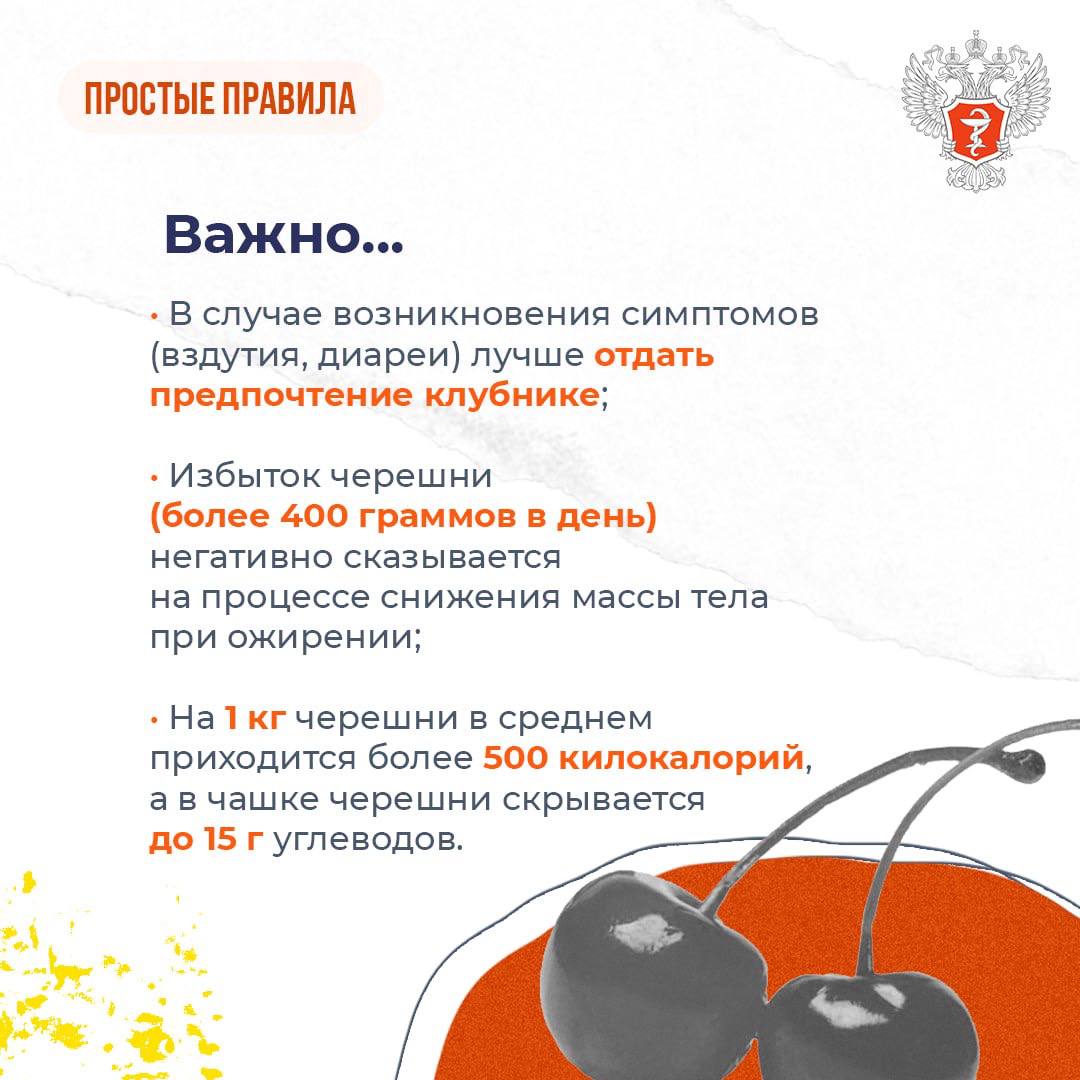 ПРОСТЫЕ ПРАВИЛА

Важно...

• В случае возникновения симптомов (вздутия, диареи) лучше отдать предпочтение клубнике;

• Избыток черешни (более 400 граммов в день) негативно сказывается на процессе снижения массы тела при ожирении;

• На 1 кг черешни в среднем приходится более 500 килокалорий, а в чашке черешни скрывается до 15 г углеводов.